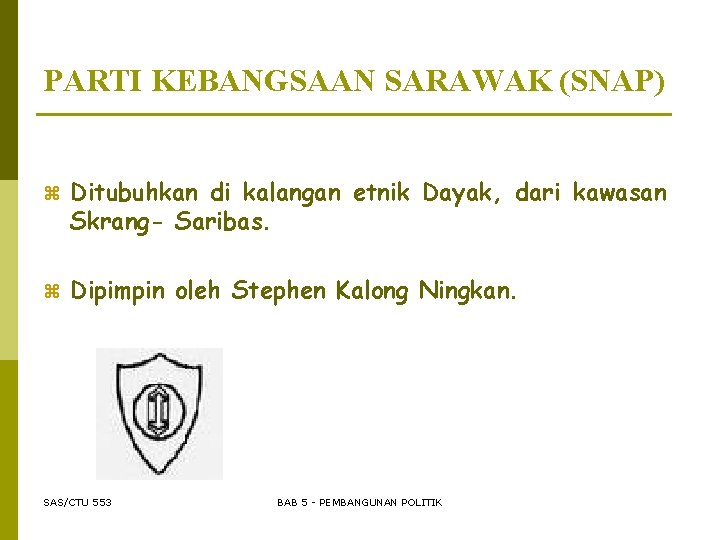 PARTI KEBANGSAAN SARAWAK (SNAP)

⌘ Ditubuhkan di kalangan etnik Dayak, dari kawasan Skrang- Saribas.

⌘ Dipimpin oleh Stephen Kalong Ningkan.

SAS/CTU 553

BAB 5 - PEMBANGUNAN POLITIK